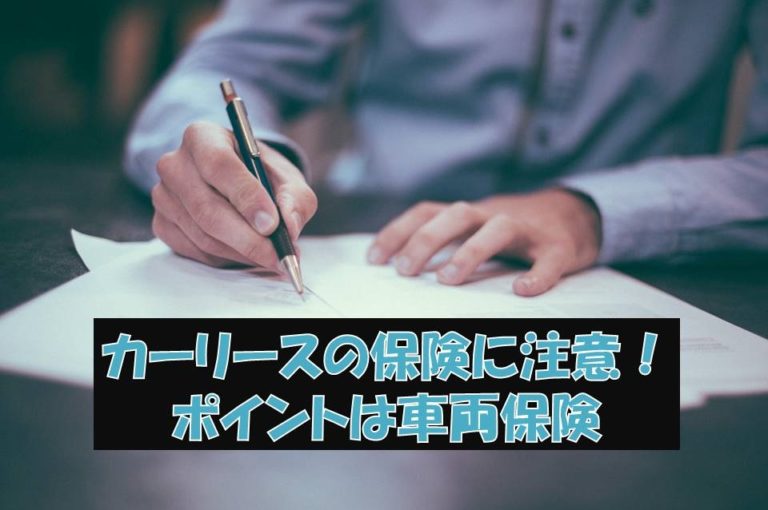 カーリースの保険に注意！
ポイントは車両保険